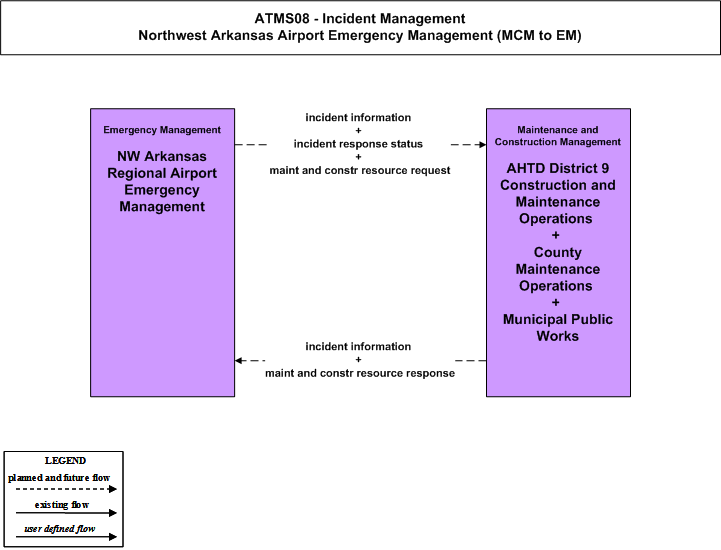 ATMS08 - Incident Management
Northwest Arkansas Airport Emergency Management (MCM to EM)

Emergency Management

NW Arkansas Regional Airport Emergency Management

incident information
+
incident response status
+
maint and constr resource request

Maintenance and Construction Management

AHTD District 9 Construction and Maintenance Operations
+
County Maintenance Operations
+
Municipal Public Works

incident information
+
maint and constr resource response

LEGEND
planned and future flow
existing flow
user defined flow